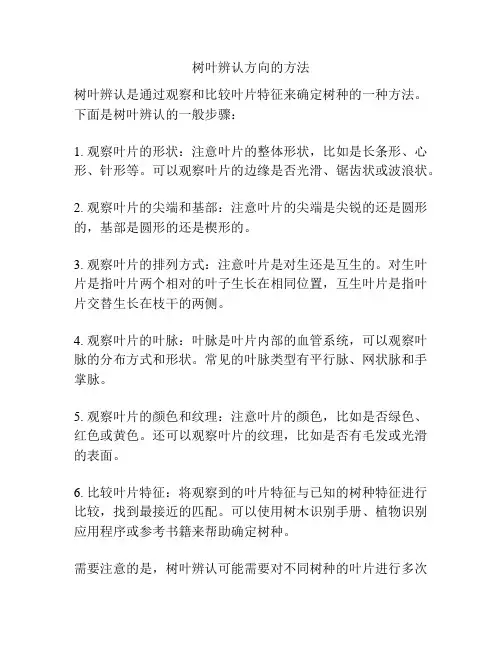 树叶辨认方向的方法

树叶辨认是通过观察和比较叶片特征来确定树种的一种方法。下面是树叶辨认的一般步骤：

1. 观察叶片的形状：注意叶片的整体形状，比如是长条形、心形、针形等。可以观察叶片的边缘是否光滑、锯齿状或波浪状。

2. 观察叶片的尖端和基部：注意叶片的尖端是尖锐的还是圆形的，基部是圆形的还是楔形的。

3. 观察叶片的排列方式：注意叶片是对生还是互生的。对生叶片是指叶片两个相对的叶子生长在相同位置，互生叶片是指叶片交替生长在枝干的两侧。

4. 观察叶片的叶脉：叶脉是叶片内部的血管系统，可以观察叶脉的分布方式和形状。常见的叶脉类型有平行脉、网状脉和手掌脉。

5. 观察叶片的颜色和纹理：注意叶片的颜色，比如是否绿色、红色或黄色。还可以观察叶片的纹理，比如是否有毛发或光滑的表面。

6. 比较叶片特征：将观察到的叶片特征与已知的树种特征进行比较，找到最接近的匹配。可以使用树木识别手册、植物识别应用程序或参考书籍来帮助确定树种。

需要注意的是，树叶辨认可能需要对不同树种的叶片进行多次